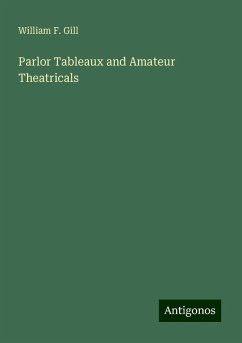 William F. Gill

Parlor Tableaux and Amateur Theatricals

Antigonos